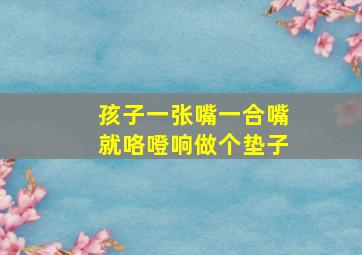 孩子一张嘴一合嘴
就咯噔响做个垫子